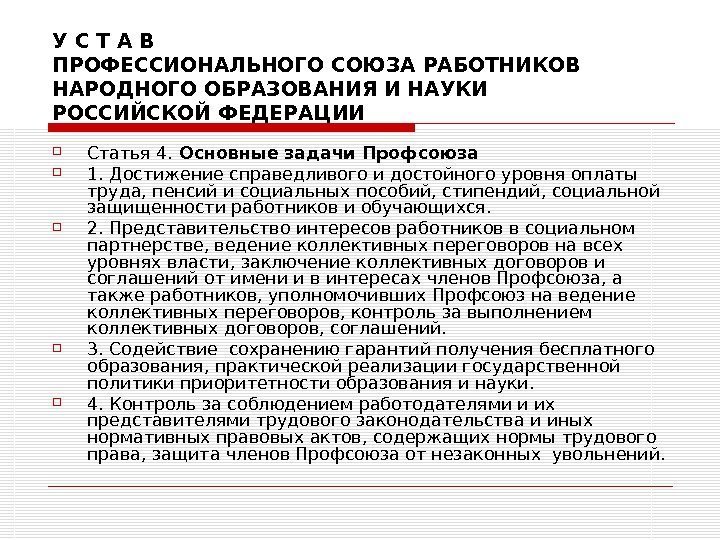 У С Т А В
ПРОФЕССИОНАЛЬНОГО СОЮЗА РАБОТНИКОВ НАРОДНОГО ОБРАЗОВАНИЯ И НАУКИ РОССИЙСКОЙ ФЕДЕРАЦИИ

Статья 4. Основные задачи Профсоюза

1. Достижение справедливого и достойного уровня оплаты труда, пенсий и социальных пособий, стипендий, социальной защищенности работников и обучающихся.

2. Представительство интересов работников в социальном партнерстве, ведение коллективных переговоров на всех уровнях власти, заключение коллективных договоров и соглашений от имени и в интересах членов Профсоюза, а также работников, уполномочивших Профсоюз на ведение коллективных переговоров, контроль за выполнением коллективных договоров, соглашений.

3. Содействие сохранению гарантий получения бесплатного образования, практической реализации государственной политики приоритетности образования и науки.

4. Контроль за соблюдением работодателями и их представителями трудового законодательства и иных нормативных правовых актов, содержащих нормы трудового права, защита членов Профсоюза от незаконных увольнений.